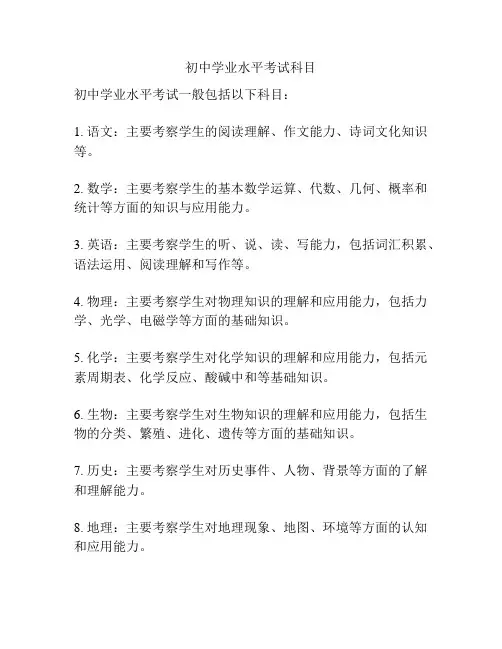 初中学业水平考试科目

初中学业水平考试一般包括以下科目：

1. 语文：主要考察学生的阅读理解、作文能力、诗词文化知识等。

2. 数学：主要考察学生的基本数学运算、代数、几何、概率和统计等方面的知识与应用能力。

3. 英语：主要考察学生的听、说、读、写能力，包括词汇积累、语法运用、阅读理解和写作等。

4. 物理：主要考察学生对物理知识的理解和应用能力，包括力学、光学、电磁学等方面的基础知识。

5. 化学：主要考察学生对化学知识的理解和应用能力，包括元素周期表、化学反应、酸碱中和等基础知识。

6. 生物：主要考察学生对生物知识的理解和应用能力，包括生物的分类、繁殖、进化、遗传等方面的基础知识。

7. 历史：主要考察学生对历史事件、人物、背景等方面的了解和理解能力。

8. 地理：主要考察学生对地理现象、地图、环境等方面的认知和应用能力。